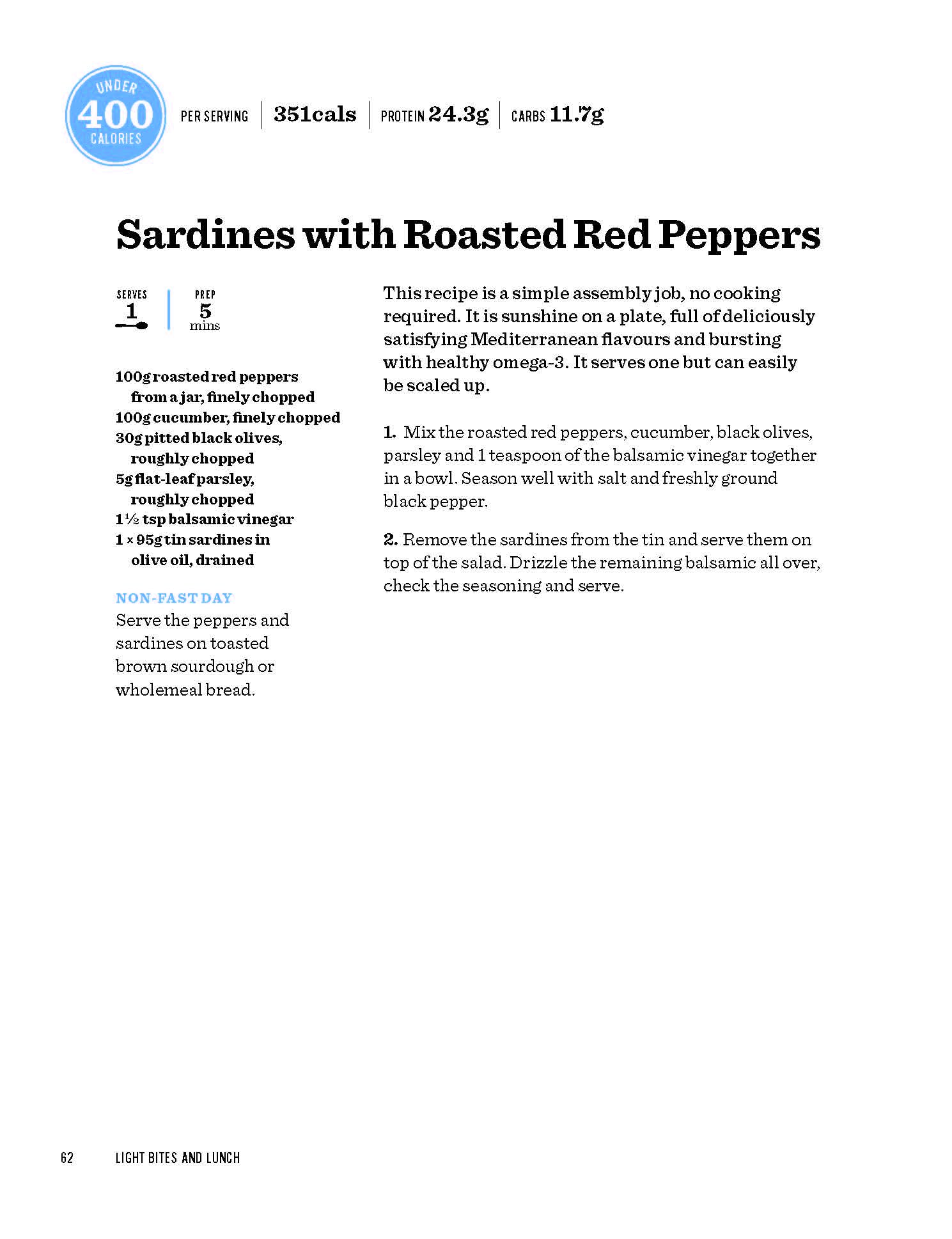 UNDER
400
CALORIES

PER SERVING | 351cals | PROTEIN 24.3g | CARBS 11.7g

Sardines with Roasted Red Peppers

SERVES
1

PREP
5
mins

100g roasted red peppers from a jar, finely chopped
100g cucumber, finely chopped
30g pitted black olives, roughly chopped
5g flat-leaf parsley, roughly chopped
1½ tsp balsamic vinegar
1 × 95g tin sardines in olive oil, drained

NON-FAST DAY
Serve the peppers and sardines on toasted brown sourdough or wholemeal bread.

This recipe is a simple assembly job, no cooking required. It is sunshine on a plate, full of deliciously satisfying Mediterranean flavours and bursting with healthy omega-3. It serves one but can easily be scaled up.

1. Mix the roasted red peppers, cucumber, black olives, parsley and 1 teaspoon of the balsamic vinegar together in a bowl. Season well with salt and freshly ground black pepper.

2. Remove the sardines from the tin and serve them on top of the salad. Drizzle the remaining balsamic all over, check the seasoning and serve.

62 LIGHT BITES AND LUNCH